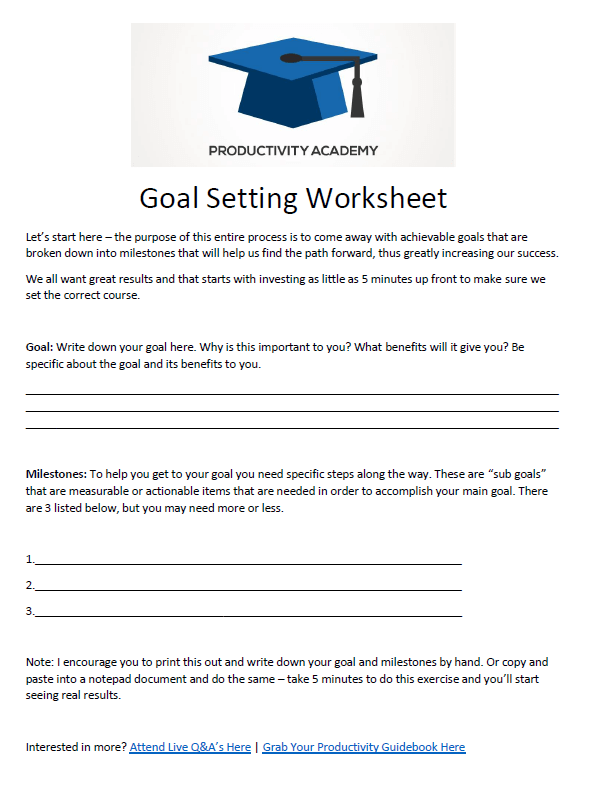 PRODUCTIVITY ACADEMY

Goal Setting Worksheet

Let's start here – the purpose of this entire process is to come away with achievable goals that are broken down into milestones that will help us find the path forward, thus greatly increasing our success.

We all want great results and that starts with investing as little as 5 minutes up front to make sure we set the correct course.

Goal: Write down your goal here. Why is this important to you? What benefits will it give you? Be specific about the goal and its benefits to you.

Milestones: To help you get to your goal you need specific steps along the way. These are "sub goals" that are measurable or actionable items that are needed in order to accomplish your main goal. There are 3 listed below, but you may need more or less.

1.

2.

3.

Note: I encourage you to print this out and write down your goal and milestones by hand. Or copy and paste into a notepad document and do the same – take 5 minutes to do this exercise and you'll start seeing real results.

Interested in more? Attend Live Q&A's Here | Grab Your Productivity Guidebook Here